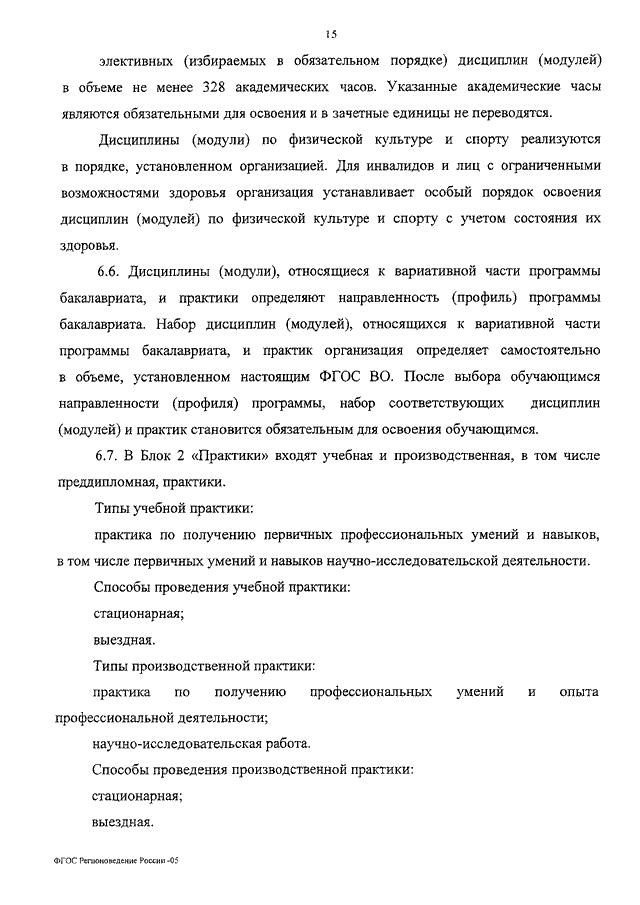 15

элективных (избираемых в обязательном порядке) дисциплин (модулей) в объеме не менее 328 академических часов. Указанные академические часы являются обязательными для освоения и в зачетные единицы не переводятся.

Дисциплины (модули) по физической культуре и спорту реализуются в порядке, установленном организацией. Для инвалидов и лиц с ограниченными возможностями здоровья организация устанавливает особый порядок освоения дисциплин (модулей) по физической культуре и спорту с учетом состояния их здоровья.

6.6. Дисциплины (модули), относящиеся к вариативной части программы бакалавриата, и практики определяют направленность (профиль) программы бакалавриата. Набор дисциплин (модулей), относящихся к вариативной части программы бакалавриата, и практик организация определяет самостоятельно в объеме, установленном настоящим ФГОС ВО. После выбора обучающимся направленности (профиля) программы, набор соответствующих дисциплин (модулей) и практик становится обязательным для освоения обучающимся.

6.7. В Блок 2 «Практики» входят учебная и производственная, в том числе преддипломная, практики.

Типы учебной практики:

практика по получению первичных профессиональных умений и навыков, в том числе первичных умений и навыков научно-исследовательской деятельности.

Способы проведения учебной практики:

стационарная;

выездная.

Типы производственной практики:

практика по получению профессиональных умений и опыта профессиональной деятельности;

научно-исследовательская работа.

Способы проведения производственной практики:

стационарная;

выездная.

ФГОС Регионоведение России -05